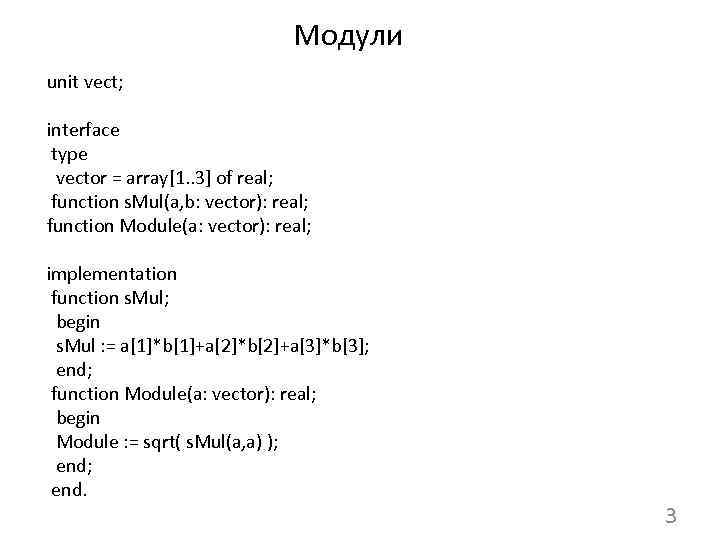 Модули

unit vect;

interface
 type
  vector = array[1..3] of real;
 function sMul(a,b: vector): real;
function Module(a: vector): real;

implementation
 function sMul;
  begin
  sMul := a[1]*b[1]+a[2]*b[2]+a[3]*b[3];
  end;
 function Module(a: vector): real;
  begin
  Module := sqrt( sMul(a,a) );
  end;
 end.

3